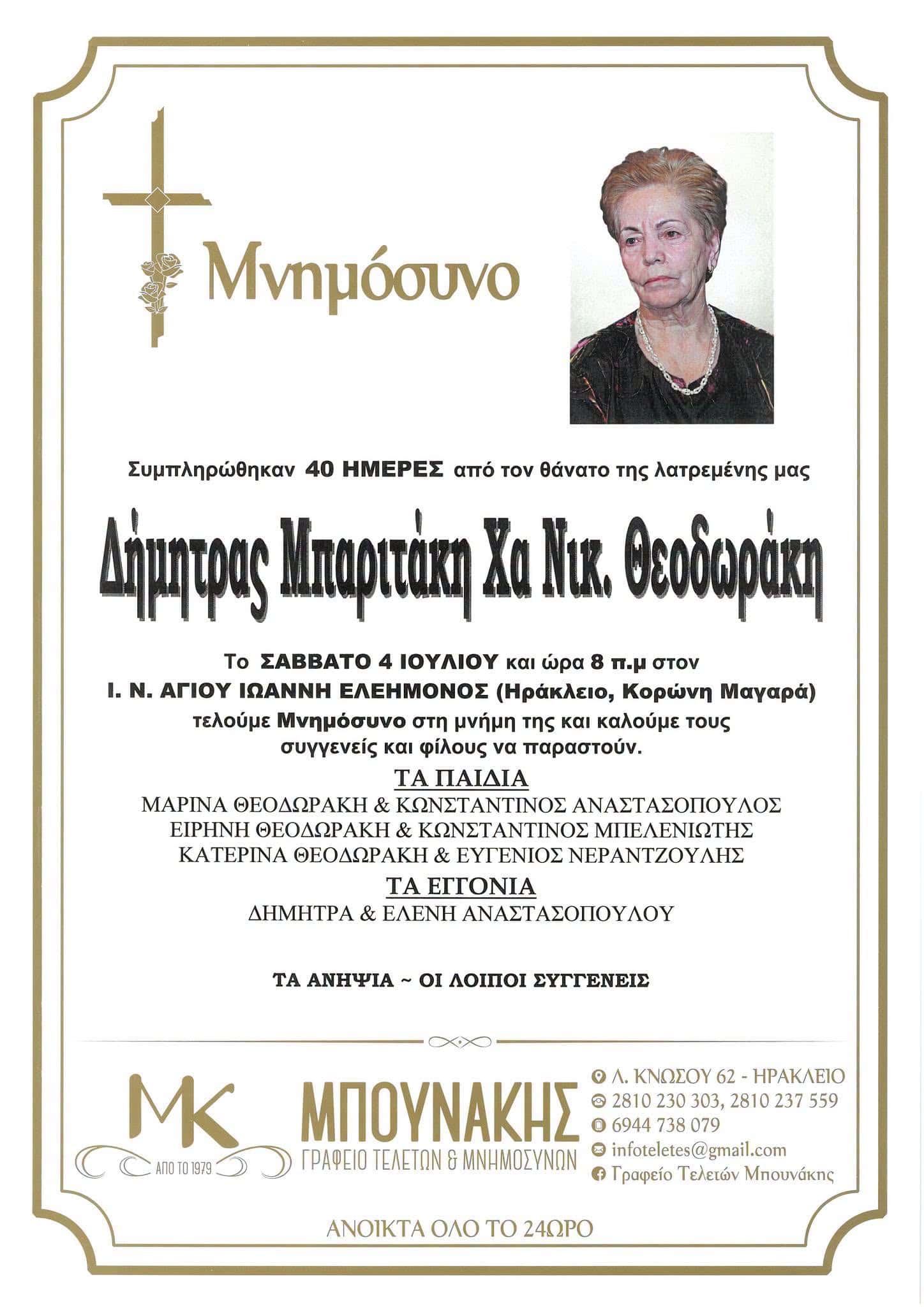 Μνημόσυνο

Συμπληρώθηκαν 40 ΗΜΕΡΕΣ από τον θάνατο της λατρεμένης μας

Δήμητρας Μπαριτάκη Χα Νικ. Θεοδωράκη

Το ΣΑΒΒΑΤΟ 4 ΙΟΥΛΙΟΥ και ώρα 8 π.μ στον
Ι. Ν. ΑΓΙΟΥ ΙΩΑΝΝΗ ΕΛΕΗΜΟΝΟΣ (Ηράκλειο, Κορώνη Μαγαρά)
τελούμε Μνημόσυνο στη μνήμη της και καλούμε τους συγγενείς και φίλους να παραστούν.

ΤΑ ΠΑΙΔΙΑ
ΜΑΡΙΝΑ ΘΕΟΔΩΡΑΚΗ & ΚΩΝΣΤΑΝΤΙΝΟΣ ΑΝΑΣΤΑΣΟΠΟΥΛΟΣ
ΕΙΡΗΝΗ ΘΕΟΔΩΡΑΚΗ & ΚΩΝΣΤΑΝΤΙΝΟΣ ΜΠΕΛΕΝΙΩΤΗΣ
ΚΑΤΕΡΙΝΑ ΘΕΟΔΩΡΑΚΗ & ΕΥΓΕΝΙΟΣ ΝΕΡΑΝΤΖΟΥΛΗΣ

ΤΑ ΕΓΓΟΝΙΑ
ΔΗΜΗΤΡΑ & ΕΛΕΝΗ ΑΝΑΣΤΑΣΟΠΟΥΛΟΥ

ΤΑ ΑΝΗΨΙΑ ~ ΟΙ ΛΟΙΠΟΙ ΣΥΓΓΕΝΕΙΣ

MK
ΑΠΟ ΤΟ 1979
ΜΠΟΥΝΑΚΗΣ
ΓΡΑΦΕΙΟ ΤΕΛΕΤΩΝ & ΜΝΗΜΟΣΥΝΩΝ

Λ. ΚΝΩΣΟΥ 62 - ΗΡΑΚΛΕΙΟ
2810 230 303, 2810 237 559
6944 738 079
infoteletes@gmail.com
Γραφείο Τελετών Μπουνάκης

ΑΝΟΙΚΤΑ ΟΛΟ ΤΟ 24ΩΡΟ